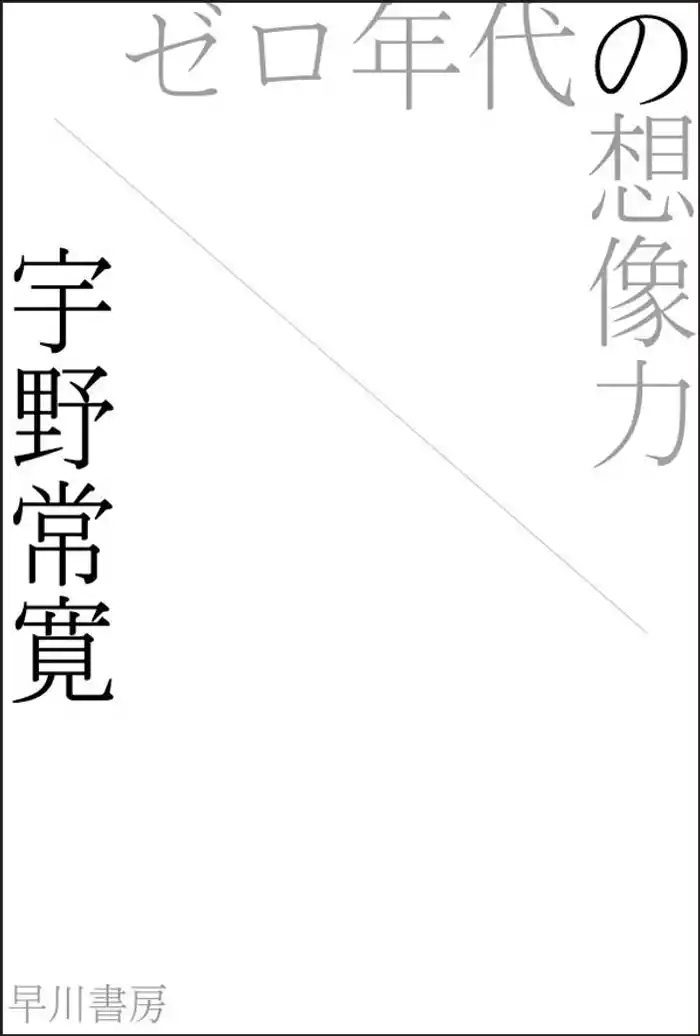 ゼロ年代の想像力

宇野常寛

早川書房